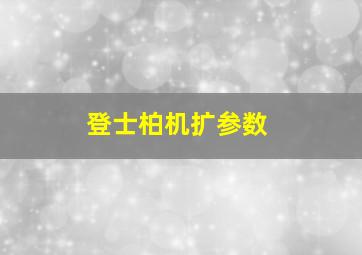 登士柏机扩参数